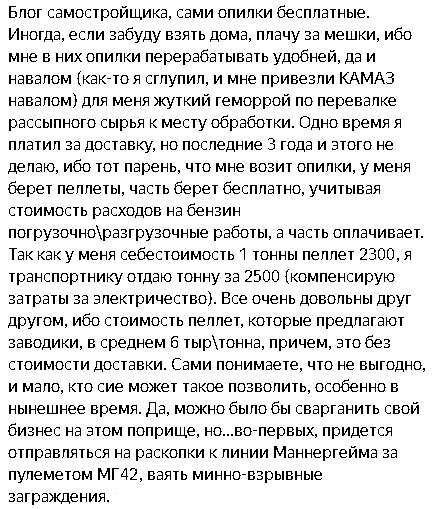 Блог самостройщика, сами опилки бесплатные. Иногда, если забуду взять дома, плачу за мешки, ибо мне в них опилки перерабатывать удобней, да и навалом (как-то я сглупил, и мне привезли КАМАЗ навалом) для меня жуткий геморрой по перевалке рассыпного сырья к месту обработки. Одно время я платил за доставку, но последние 3 года и этого не делаю, ибо тот парень, что мне возит опилки, у меня берет пеллеты, часть берет бесплатно, учитывая стоимость расходов на бензин погрузочно\разгрузочные работы, а часть оплачивает. Так как у меня себестоимость 1 тонны пеллет 2300, я транспортнику отдаю тонну за 2500 (компенсирую затраты за электричество). Все очень довольны друг другом, ибо стоимость пеллет, которые предлагают заводики, в среднем 6 тыр\тонна, причем, это без стоимости доставки. Сами понимаете, что не выгодно, и мало, кто сие может такое позволить, особенно в нынешнее время. Да, можно было бы сварганить свой бизнес на этом поприще, но...во-первых, придется отправляться на раскопки к линии Маннергейма за пулеметом МГ42, ваять минно-взрывные заграждения.